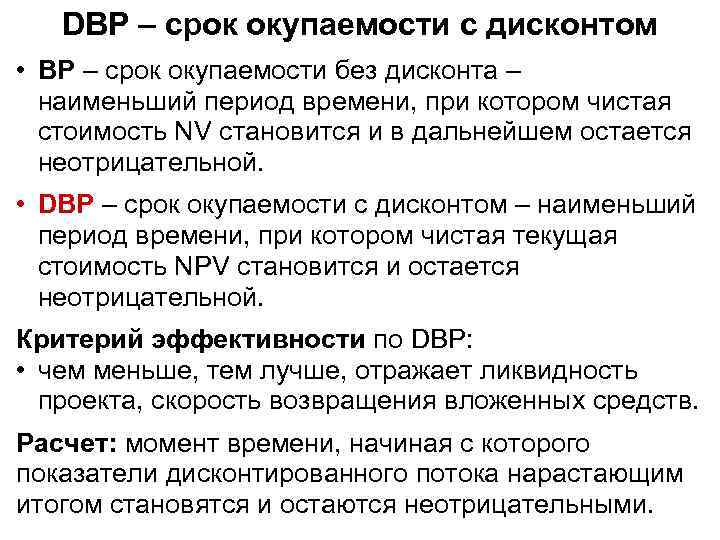 DBP – срок окупаемости с дисконтом

• BP – срок окупаемости без дисконта – наименьший период времени, при котором чистая стоимость NV становится и в дальнейшем остается неотрицательной.

• DBP – срок окупаемости с дисконтом – наименьший период времени, при котором чистая текущая стоимость NPV становится и остается неотрицательной.

Критерий эффективности по DBP:
• чем меньше, тем лучше, отражает ликвидность проекта, скорость возвращения вложенных средств.

Расчет: момент времени, начиная с которого показатели дисконтированного потока нарастающим итогом становятся и остаются неотрицательными.